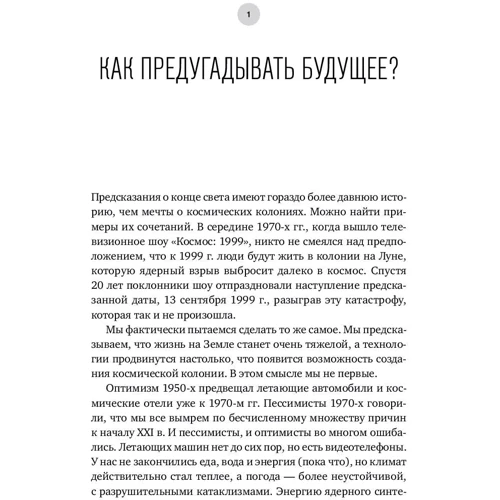 1

КАК ПРЕДУГАДЫВАТЬ БУДУЩЕЕ?

Предсказания о конце света имеют гораздо более давнюю историю, чем мечты о космических колониях. Можно найти примеры их сочетаний. В середине 1970-х гг., когда вышло телевизионное шоу «Космос: 1999», никто не смеялся над предположением, что к 1999 г. люди будут жить в колонии на Луне, которую ядерный взрыв выбросит далеко в космос. Спустя 20 лет поклонники шоу отпраздновали наступление предсказанной даты, 13 сентября 1999 г., разыграв эту катастрофу, которая так и не произошла.

Мы фактически пытаемся сделать то же самое. Мы предсказываем, что жизнь на Земле станет очень тяжелой, а технологии продвинутся настолько, что появится возможность создания космической колонии. В этом смысле мы не первые.

Оптимизм 1950-х предвещал летающие автомобили и космические отели уже к 1970-м гг. Пессимисты 1970-х говорили, что мы все вымрем по бесчисленному множеству причин к началу XXI в. И пессимисты, и оптимисты во многом ошибались. Летающих машин нет до сих пор, но есть видеотелефоны. У нас не закончились еда, вода и энергия (пока что), но климат действительно стал теплее, а погода — более неустойчивой, с разрушительными катаклизмами. Энергию ядерного синте-